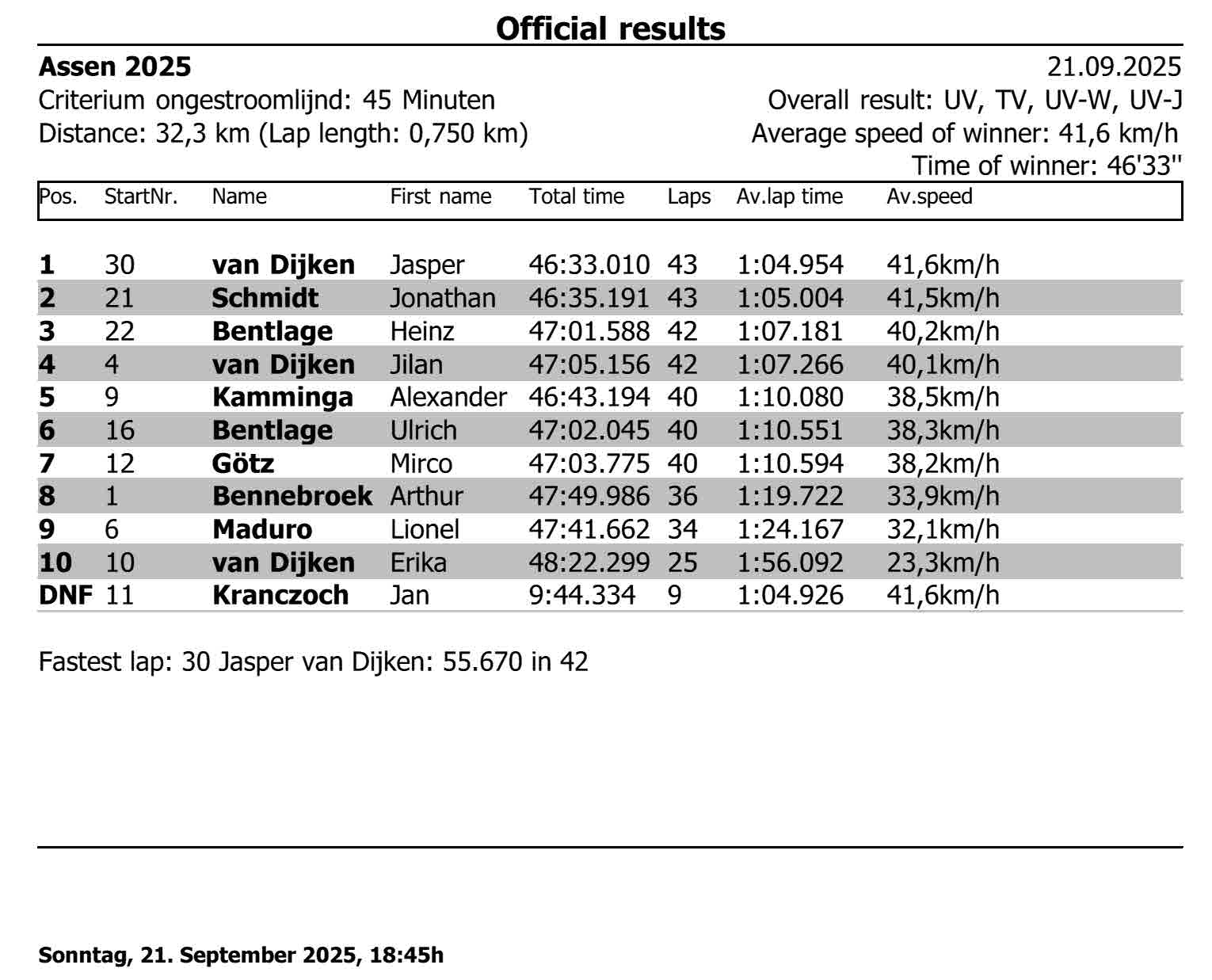 Official results

Assen 2025
21.09.2025

Criterium ongestroomlijnd: 45 Minuten
Overall result: UV, TV, UV-W, UV-J

Distance: 32,3 km (Lap length: 0,750 km)
Average speed of winner: 41,6 km/h
Time of winner: 46'33''

| Pos. | StartNr. | Name | First name | Total time | Laps | Av.lap time | Av.speed |
|---|---|---|---|---|---|---|---|
| 1 | 30 | van Dijken | Jasper | 46:33.010 | 43 | 1:04.954 | 41,6km/h |
| 2 | 21 | Schmidt | Jonathan | 46:35.191 | 43 | 1:05.004 | 41,5km/h |
| 3 | 22 | Bentlage | Heinz | 47:01.588 | 42 | 1:07.181 | 40,2km/h |
| 4 | 4 | van Dijken | Jilan | 47:05.156 | 42 | 1:07.266 | 40,1km/h |
| 5 | 9 | Kamminga | Alexander | 46:43.194 | 40 | 1:10.080 | 38,5km/h |
| 6 | 16 | Bentlage | Ulrich | 47:02.045 | 40 | 1:10.551 | 38,3km/h |
| 7 | 12 | Götz | Mirco | 47:03.775 | 40 | 1:10.594 | 38,2km/h |
| 8 | 1 | Bennebroek | Arthur | 47:49.986 | 36 | 1:19.722 | 33,9km/h |
| 9 | 6 | Maduro | Lionel | 47:41.662 | 34 | 1:24.167 | 32,1km/h |
| 10 | 10 | van Dijken | Erika | 48:22.299 | 25 | 1:56.092 | 23,3km/h |
| DNF | 11 | Kranczoch | Jan | 9:44.334 | 9 | 1:04.926 | 41,6km/h |

Fastest lap: 30 Jasper van Dijken: 55.670 in 42

Sonntag, 21. September 2025, 18:45h